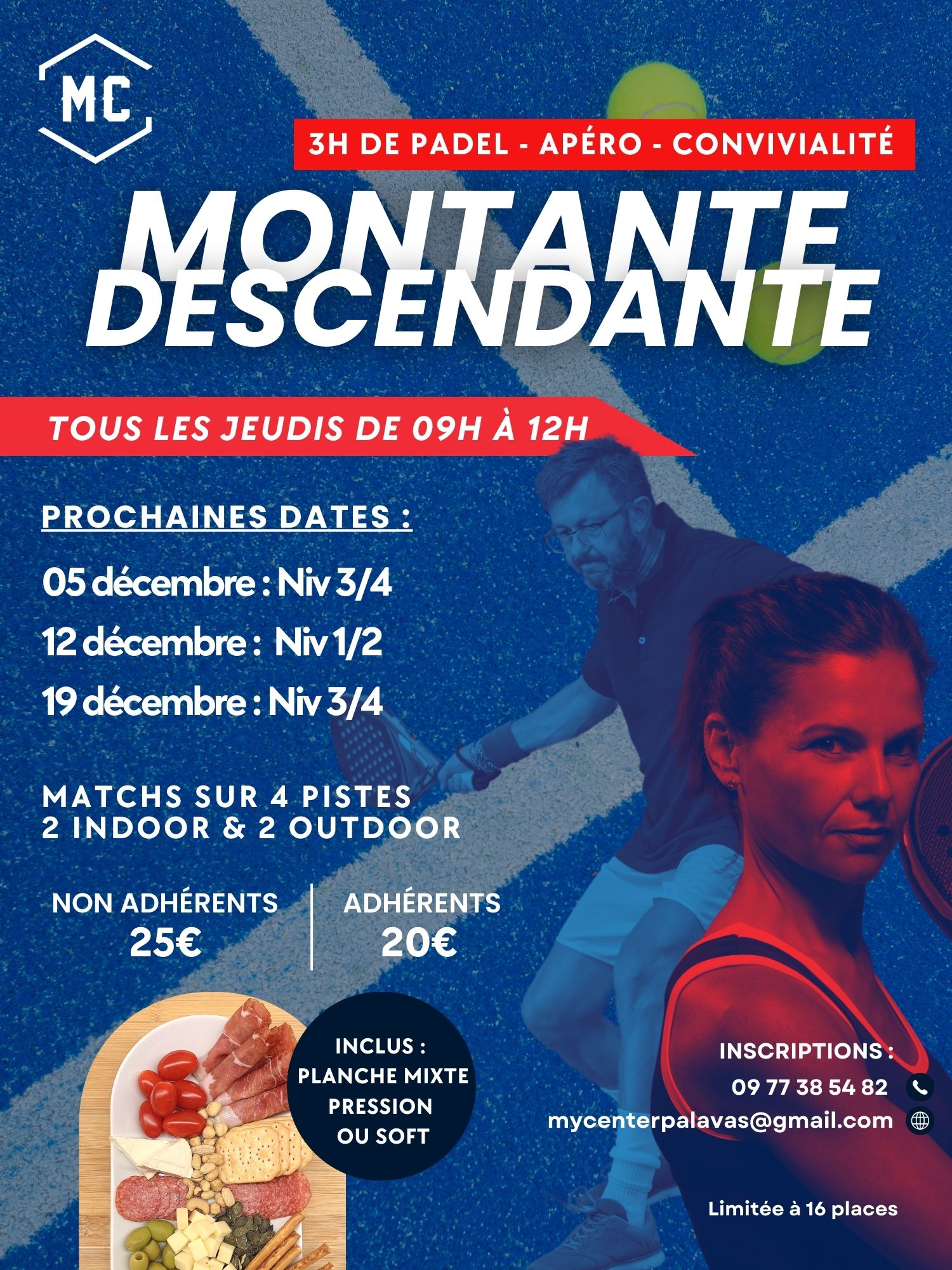 MC

3H DE PADEL - APÉRO - CONVIVIALITÉ

MONTANTE DESCENDANTE

TOUS LES JEUDIS DE 09H À 12H

PROCHAINES DATES :

05 décembre : Niv 3/4

12 décembre : Niv 1/2

19 décembre : Niv 3/4

MATCHS SUR 4 PISTES
2 INDOOR & 2 OUTDOOR

NON ADHÉRENTS
25€

ADHÉRENTS
20€

INCLUS :
PLANCHE MIXTE
PRESSION
OU SOFT

INSCRIPTIONS :
09 77 38 54 82
mycenterpalavas@gmail.com

Limitée à 16 places